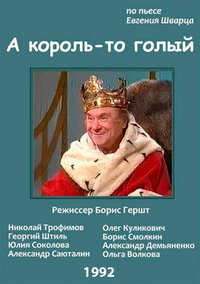 по пьесе
Евгения Шварца

А король-то голый

Режиссер Борис Гершт

Николай Трофимов
Георгий Штиль
Юлия Соколова
Александр Саюталин

Олег Куликович
Борис Смолкин
Александр Демьяненко
Ольга Волкова

1992